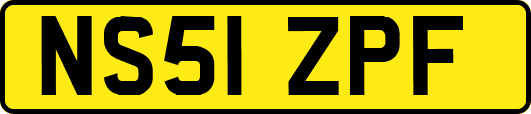 NS51 ZPF